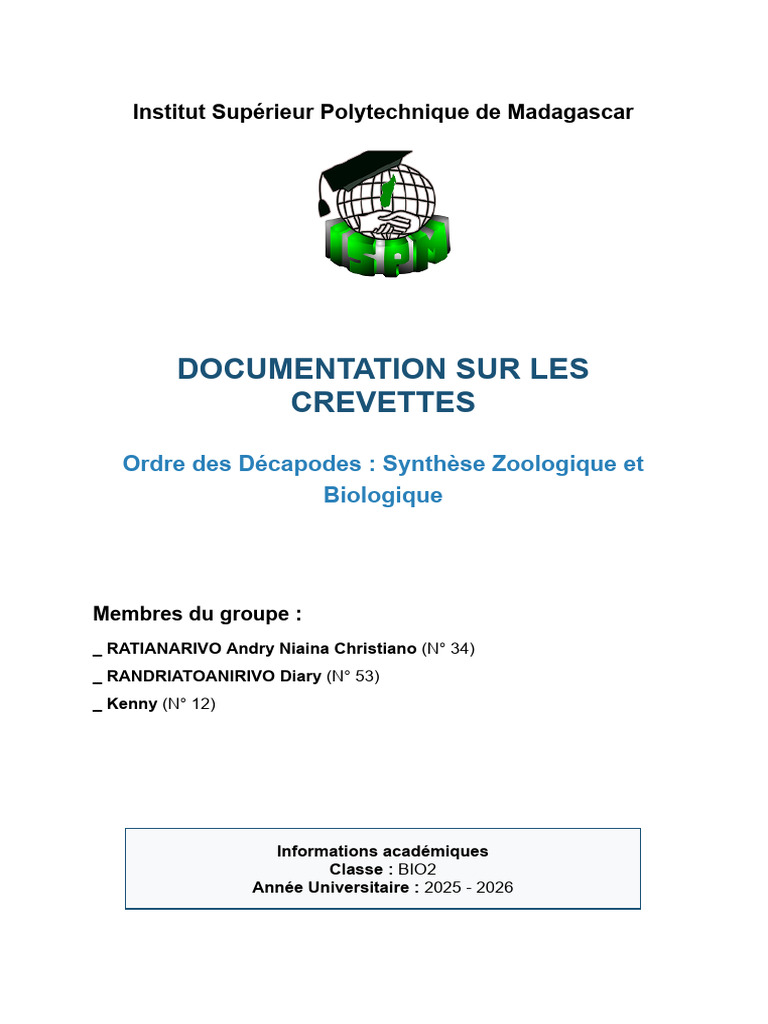 Institut Supérieur Polytechnique de Madagascar

ISPM

DOCUMENTATION SUR LES CREVETTES

Ordre des Décapodes : Synthèse Zoologique et Biologique

Membres du groupe :

_ RATIANARIVO Andry Niaina Christiano (N° 34)

_ RANDRIATOANIRIVO Diary (N° 53)

_ Kenny (N° 12)

Informations académiques
Classe : BIO2
Année Universitaire : 2025 - 2026